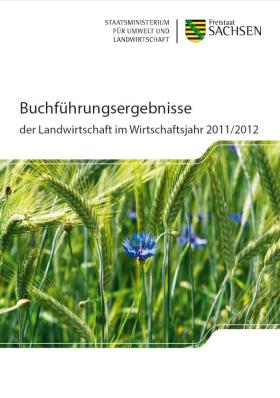 STAATSMINISTERIUM
FÜR UMWELT UND
LANDWIRTSCHAFT

Freistaat
SACHSEN

Buchführungsergebnisse

der Landwirtschaft im Wirtschaftsjahr 2011/2012